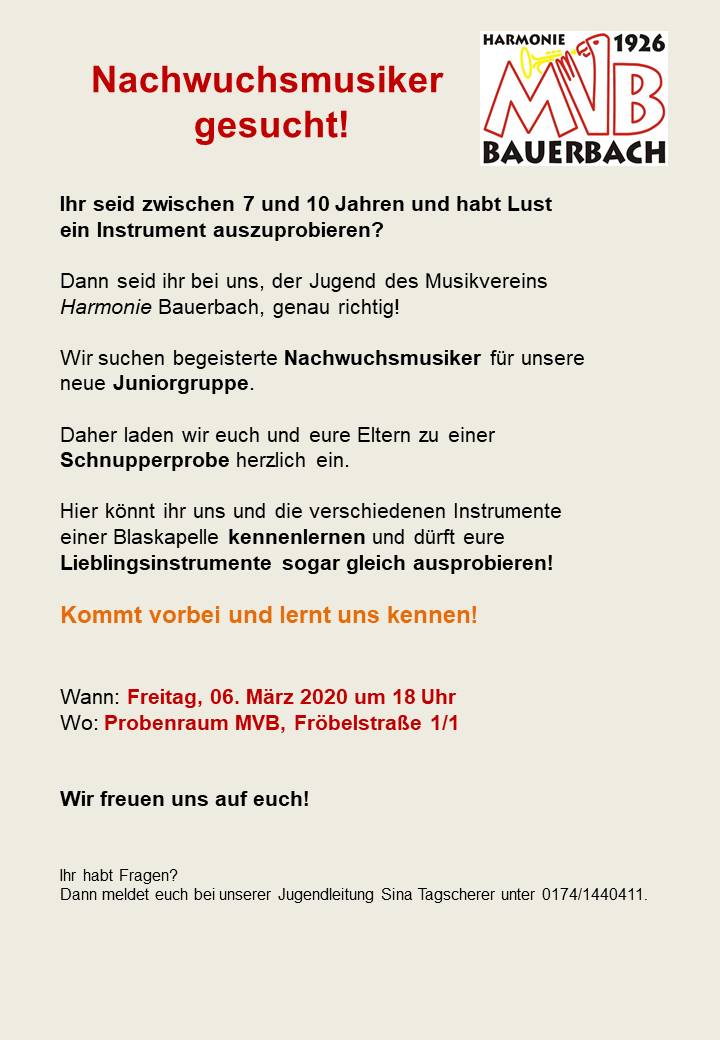 Nachwuchsmusiker gesucht!

HARMONIE 1926
MVB
BAUERBACH

Ihr seid zwischen 7 und 10 Jahren und habt Lust ein Instrument auszuprobieren?

Dann seid ihr bei uns, der Jugend des Musikvereins Harmonie Bauerbach, genau richtig!

Wir suchen begeisterte Nachwuchsmusiker für unsere neue Juniorgruppe.

Daher laden wir euch und eure Eltern zu einer Schnupperprobe herzlich ein.

Hier könnt ihr uns und die verschiedenen Instrumente einer Blaskapelle kennenlernen und dürft eure Lieblingsinstrumente sogar gleich ausprobieren!

Kommt vorbei und lernt uns kennen!

Wann: Freitag, 06. März 2020 um 18 Uhr
Wo: Probenraum MVB, Fröbelstraße 1/1

Wir freuen uns auf euch!

Ihr habt Fragen?
Dann meldet euch bei unserer Jugendleitung Sina Tagscherer unter 0174/1440411.